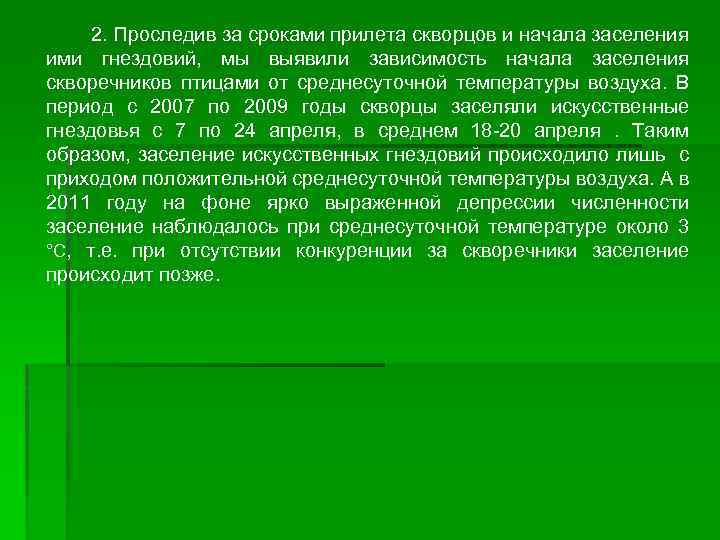 2. Проследив за сроками прилета скворцов и начала заселения ими гнездовий, мы выявили зависимость начала заселения скворечников птицами от среднесуточной температуры воздуха. В период с 2007 по 2009 годы скворцы заселяли искусственные гнездовья с 7 по 24 апреля, в среднем 18-20 апреля . Таким образом, заселение искусственных гнездовий происходило лишь с приходом положительной среднесуточной температуры воздуха. А в 2011 году на фоне ярко выраженной депрессии численности заселение наблюдалось при среднесуточной температуре около 3 °С, т.е. при отсутствии конкуренции за скворечники заселение происходит позже.